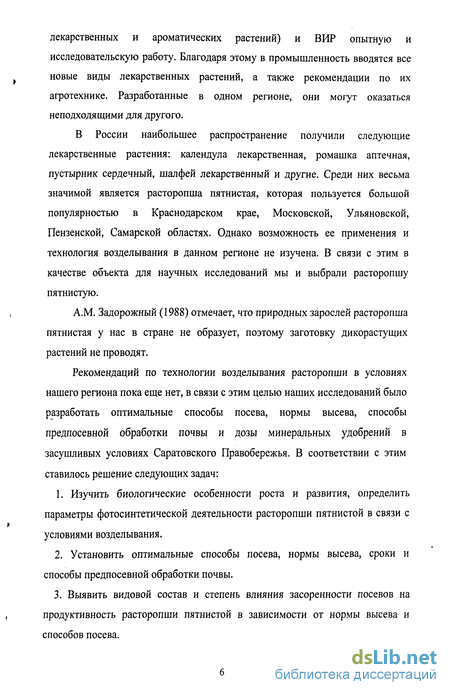 лекарственных и ароматических растений) и ВИР опытную и исследовательскую работу. Благодаря этому в промышленность вводятся все новые виды лекарственных растений, а также рекомендации по их агротехнике. Разработанные в одном регионе, они могут оказаться неподходящими для другого.

В России наибольшее распространение получили следующие лекарственные растения: календула лекарственная, ромашка аптечная, пустырник сердечный, шалфей лекарственный и другие. Среди них весьма значимой является расторопша пятнистая, которая пользуется большой популярностью в Краснодарском крае, Московской, Ульяновской, Пензенской, Самарской областях. Однако возможность ее применения и технология возделывания в данном регионе не изучена. В связи с этим в качестве объекта для научных исследований мы и выбрали расторопшу пятнистую.

А.М. Задорожный (1988) отмечает, что природных зарослей расторопша пятнистая у нас в стране не образует, поэтому заготовку дикорастущих растений не проводят.

Рекомендаций по технологии возделывания расторопши в условиях нашего региона пока еще нет, в связи с этим целью наших исследований было разработать оптимальные способы посева, нормы высева, способы предпосевной обработки почвы и дозы минеральных удобрений в засушливых условиях Саратовского Правобережья. В соответствии с этим ставилось решение следующих задач:

1. Изучить биологические особенности роста и развития, определить параметры фотосинтетической деятельности расторопши пятнистой в связи с условиями возделывания.

2. Установить оптимальные способы посева, нормы высева, сроки и способы предпосевной обработки почвы.

3. Выявить видовой состав и степень влияния засоренности посевов на продуктивность расторопши пятнистой в зависимости от нормы высева и способов посева.

6

dsLib.net
библиотека диссертаций